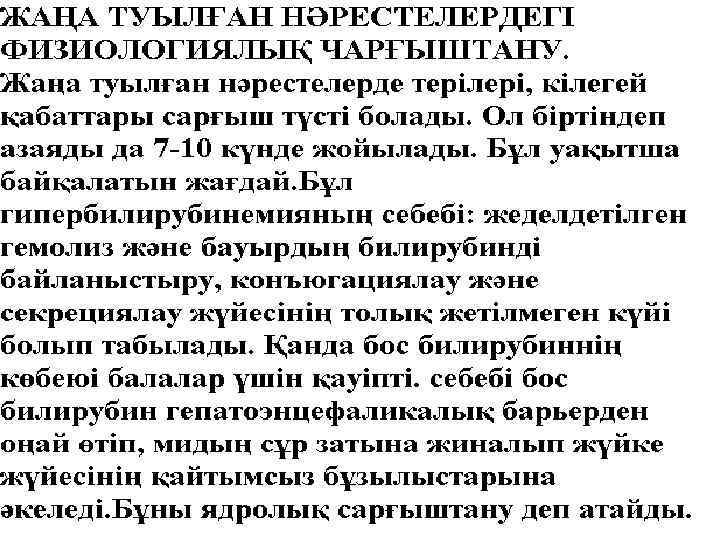 ЖАҢА ТУЫЛҒАН НӘРЕСТЕЛЕРДЕГІ ФИЗИОЛОГИЯЛЫҚ ЧАРҒЫШТАНУ.

Жаңа туылған нәрестелерде терілері, кілегей қабаттары сарғыш түсті болады. Ол біртіндеп азаяды да 7-10 күнде жойылады. Бұл уақытша байқалатын жағдай.Бұл гипербилирубинемияның себебі: жеделдетілген гемолиз және бауырдың билирубинді байланыстыру, конъюгациялау және секрециялау жүйесінің толық жетілмеген күйі болып табылады. Қанда бос билирубиннің көбеюі балалар үшін қауіпті. себебі бос билирубин гепатоэнцефаликалық барьерден оңай өтіп, мидың сұр затына жиналып жүйке жүйесінің қайтымсыз бұзылыстарына әкеледі.Бұны ядролық сарғыштану деп атайды.